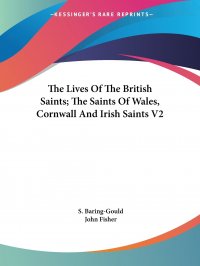 —KESSINGER'S RARE REPRINTS—

The Lives Of The British Saints; The Saints Of Wales, Cornwall And Irish Saints V2

S. Baring-Gould
John Fisher